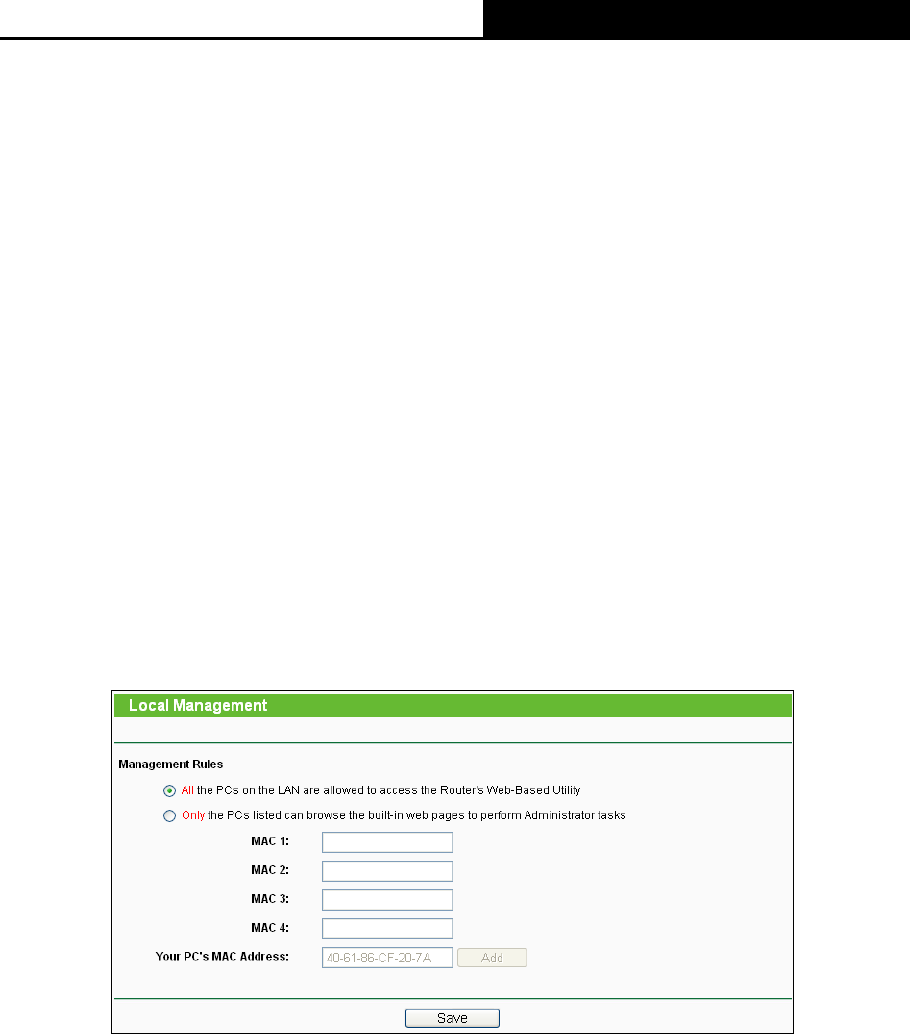 Local Management

Management Rules

All the PCs on the LAN are allowed to access the Router's Web-Based Utility

Only the PCs listed can browse the built-in web pages to perform Administrator tasks

MAC 1:

MAC 2:

MAC 3:

MAC 4:

Your PC's MAC Address: 40-61-86-CF-20-7A Add

Save